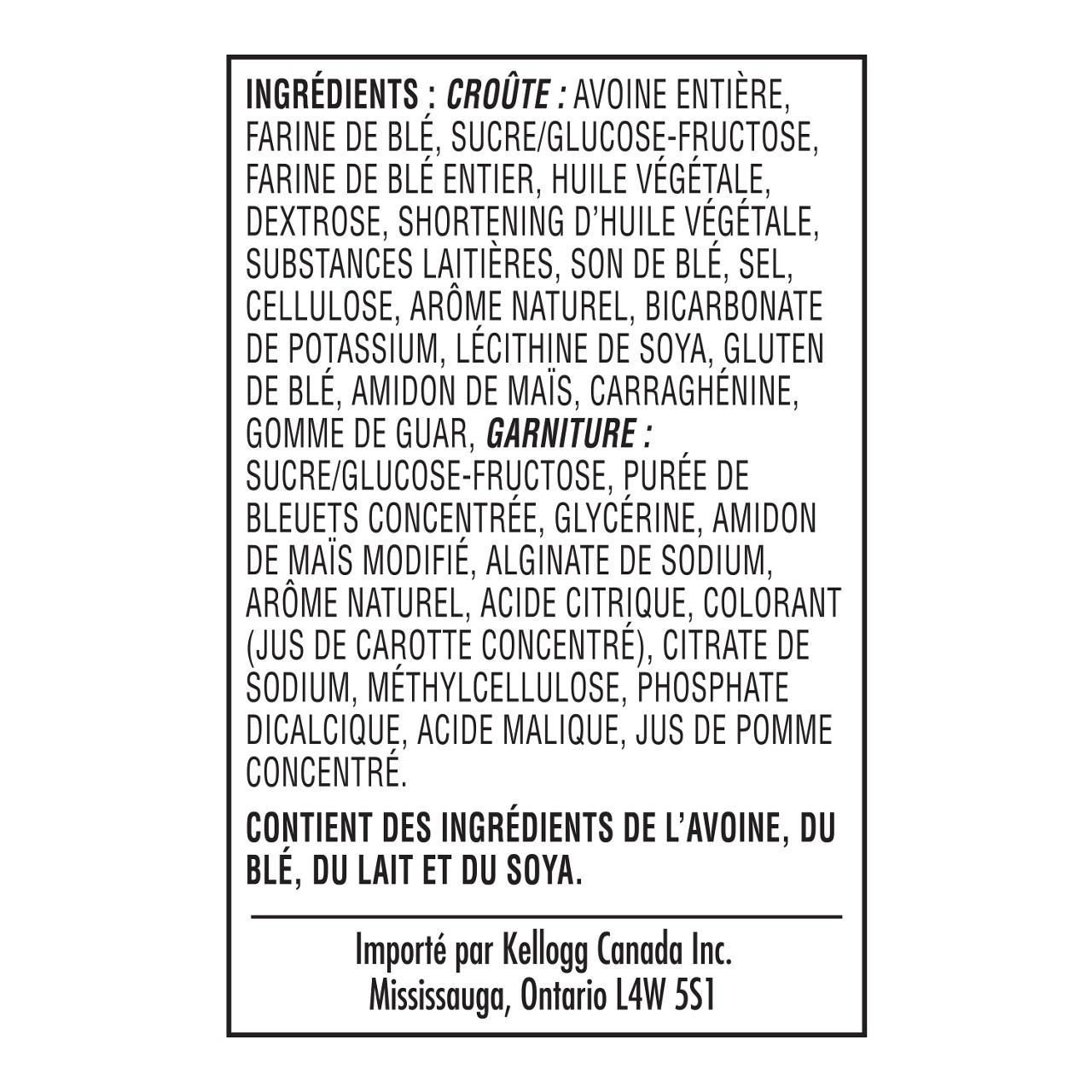 INGRÉDIENTS : CROÛTE : AVOINE ENTIÈRE, FARINE DE BLÉ, SUCRE/GLUCOSE-FRUCTOSE, FARINE DE BLÉ ENTIER, HUILE VÉGÉTALE, DEXTROSE, SHORTENING D'HUILE VÉGÉTALE, SUBSTANCES LAITIÈRES, SON DE BLÉ, SEL, CELLULOSE, ARÔME NATUREL, BICARBONATE DE POTASSIUM, LÉCITHINE DE SOYA, GLUTEN DE BLÉ, AMIDON DE MAÏS, CARRAGHÉNINE, GOMME DE GUAR, GARNITURE : SUCRE/GLUCOSE-FRUCTOSE, PURÉE DE BLEUETS CONCENTRÉE, GLYCÉRINE, AMIDON DE MAÏS MODIFIÉ, ALGINATE DE SODIUM, ARÔME NATUREL, ACIDE CITRIQUE, COLORANT (JUS DE CAROTTE CONCENTRÉ), CITRATE DE SODIUM, MÉTHYLCELLULOSE, PHOSPHATE DICALCIQUE, ACIDE MALIQUE, JUS DE POMME CONCENTRÉ.

CONTIENT DES INGRÉDIENTS DE L'AVOINE, DU BLÉ, DU LAIT ET DU SOYA.

Importé par Kellogg Canada Inc.
Mississauga, Ontario L4W 5S1